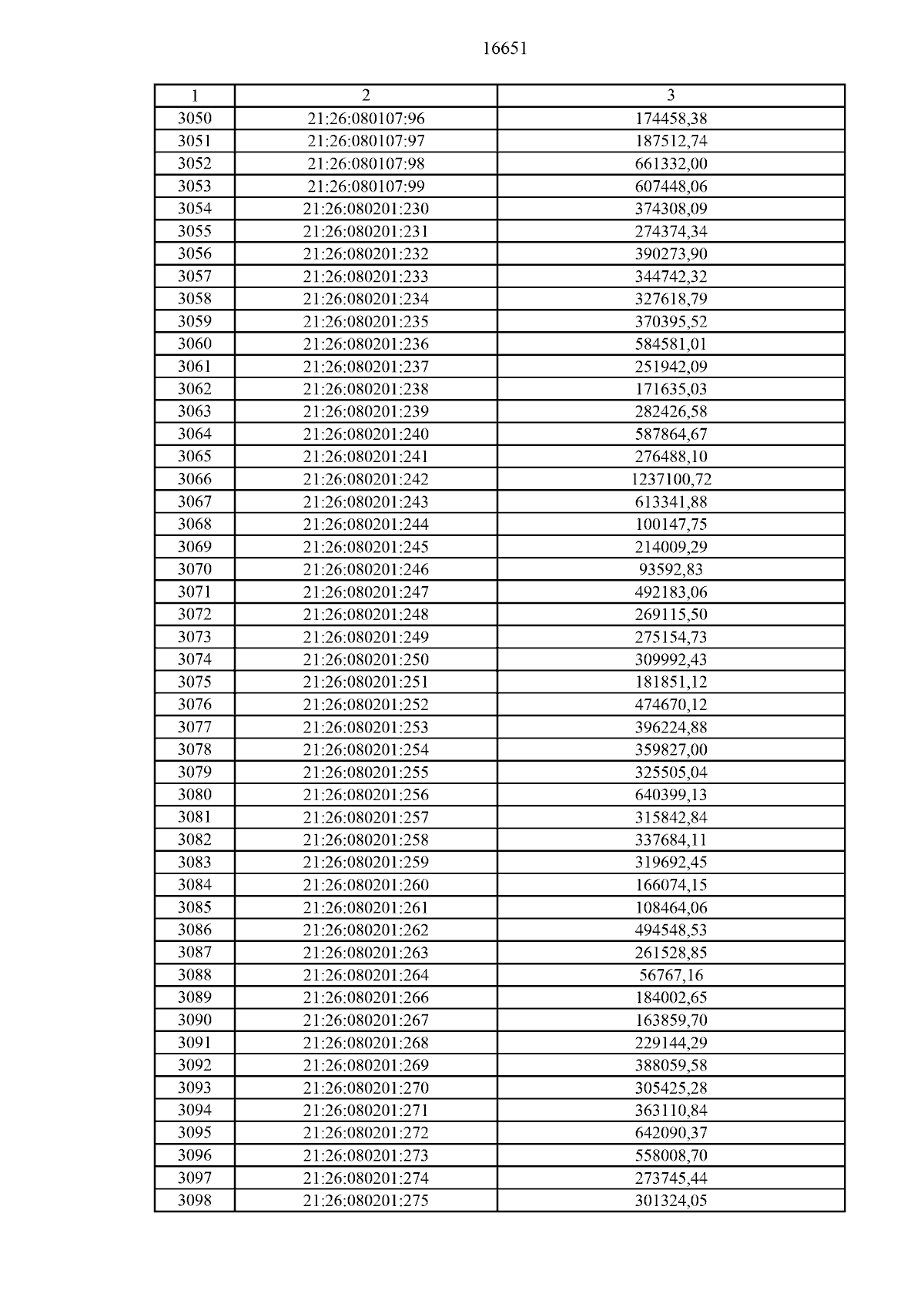 16651

| 1 | 2 | 3 |
|---|---|---|
| 3050 | 21:26:080107:96 | 174458,38 |
| 3051 | 21:26:080107:97 | 187512,74 |
| 3052 | 21:26:080107:98 | 661332,00 |
| 3053 | 21:26:080107:99 | 607448,06 |
| 3054 | 21:26:080201:230 | 374308,09 |
| 3055 | 21:26:080201:231 | 274374,34 |
| 3056 | 21:26:080201:232 | 390273,90 |
| 3057 | 21:26:080201:233 | 344742,32 |
| 3058 | 21:26:080201:234 | 327618,79 |
| 3059 | 21:26:080201:235 | 370395,52 |
| 3060 | 21:26:080201:236 | 584581,01 |
| 3061 | 21:26:080201:237 | 251942,09 |
| 3062 | 21:26:080201:238 | 171635,03 |
| 3063 | 21:26:080201:239 | 282426,58 |
| 3064 | 21:26:080201:240 | 587864,67 |
| 3065 | 21:26:080201:241 | 276488,10 |
| 3066 | 21:26:080201:242 | 1237100,72 |
| 3067 | 21:26:080201:243 | 613341,88 |
| 3068 | 21:26:080201:244 | 100147,75 |
| 3069 | 21:26:080201:245 | 214009,29 |
| 3070 | 21:26:080201:246 | 93592,83 |
| 3071 | 21:26:080201:247 | 492183,06 |
| 3072 | 21:26:080201:248 | 269115,50 |
| 3073 | 21:26:080201:249 | 275154,73 |
| 3074 | 21:26:080201:250 | 309992,43 |
| 3075 | 21:26:080201:251 | 181851,12 |
| 3076 | 21:26:080201:252 | 474670,12 |
| 3077 | 21:26:080201:253 | 396224,88 |
| 3078 | 21:26:080201:254 | 359827,00 |
| 3079 | 21:26:080201:255 | 325505,04 |
| 3080 | 21:26:080201:256 | 640399,13 |
| 3081 | 21:26:080201:257 | 315842,84 |
| 3082 | 21:26:080201:258 | 337684,11 |
| 3083 | 21:26:080201:259 | 319692,45 |
| 3084 | 21:26:080201:260 | 166074,15 |
| 3085 | 21:26:080201:261 | 108464,06 |
| 3086 | 21:26:080201:262 | 494548,53 |
| 3087 | 21:26:080201:263 | 261528,85 |
| 3088 | 21:26:080201:264 | 56767,16 |
| 3089 | 21:26:080201:266 | 184002,65 |
| 3090 | 21:26:080201:267 | 163859,70 |
| 3091 | 21:26:080201:268 | 229144,29 |
| 3092 | 21:26:080201:269 | 388059,58 |
| 3093 | 21:26:080201:270 | 305425,28 |
| 3094 | 21:26:080201:271 | 363110,84 |
| 3095 | 21:26:080201:272 | 642090,37 |
| 3096 | 21:26:080201:273 | 558008,70 |
| 3097 | 21:26:080201:274 | 273745,44 |
| 3098 | 21:26:080201:275 | 301324,05 |